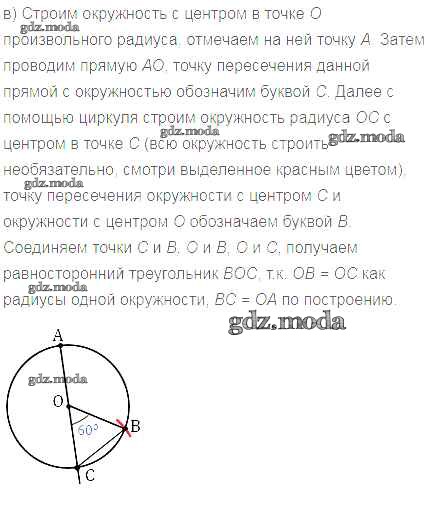 в) Строим окружность с центром в точке O произвольного радиуса, отмечаем на ней точку A. Затем проводим прямую AO, точку пересечения данной прямой с окружностью обозначим буквой C. Далее с помощью циркуля строим окружность радиуса OC с центром в точке C (всю окружность строить необязательно, смотри выделенное красным цветом), точку пересечения окружности с центром C и окружности с центром O обозначаем буквой B. Соединяем точки C и B, O и B, O и C, получаем равносторонний треугольник BOC, т.к. OB = OC как радиусы одной окружности, BC = OA по построению.

A
O
60°
B
C

gdz.moda